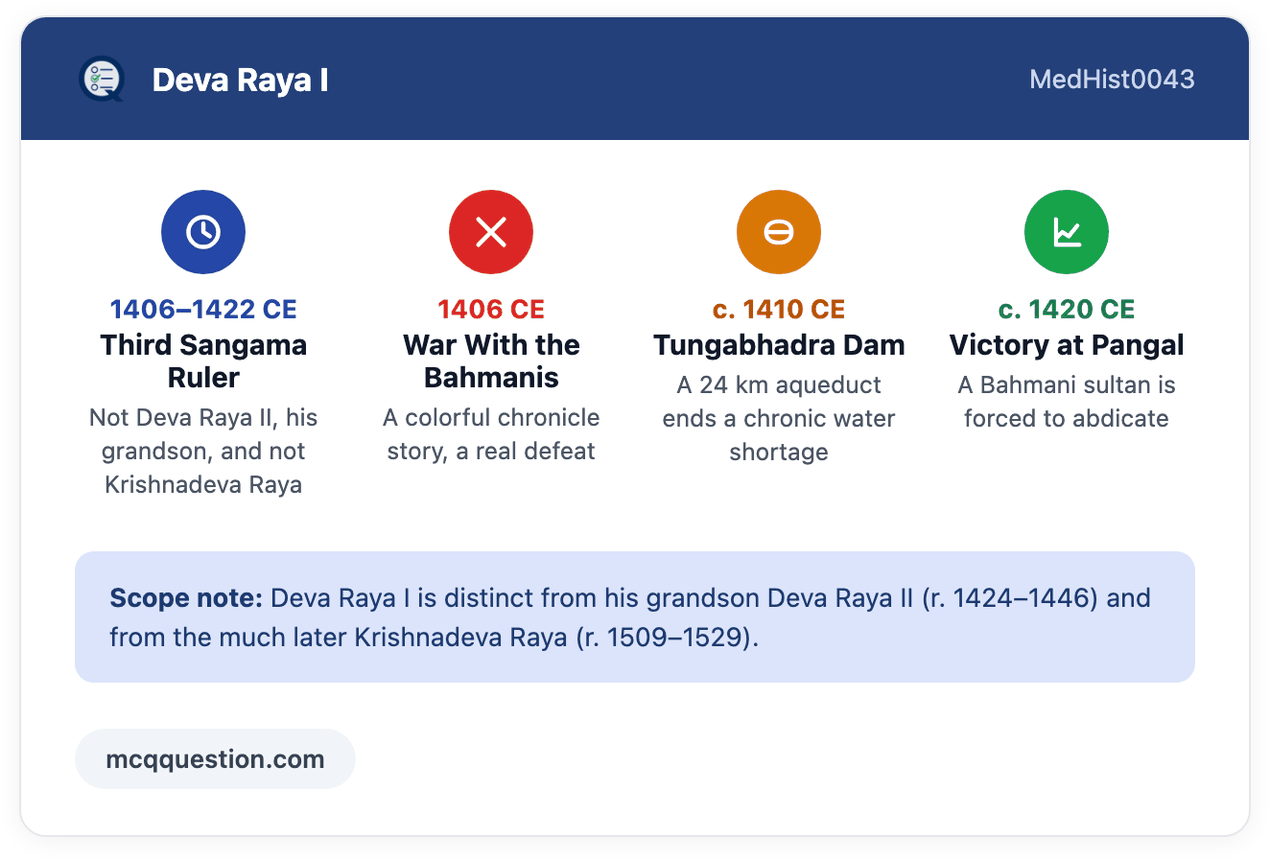 Deva Raya I

MedHist0043

1406–1422 CE
Third Sangama Ruler
Not Deva Raya II, his grandson, and not Krishnadeva Raya

1406 CE
War With the Bahmanis
A colorful chronicle story, a real defeat

c. 1410 CE
Tungabhadra Dam
A 24 km aqueduct ends a chronic water shortage

c. 1420 CE
Victory at Pangal
A Bahmani sultan is forced to abdicate

Scope note: Deva Raya I is distinct from his grandson Deva Raya II (r. 1424–1446) and from the much later Krishnadeva Raya (r. 1509–1529).

mcqquestion.com